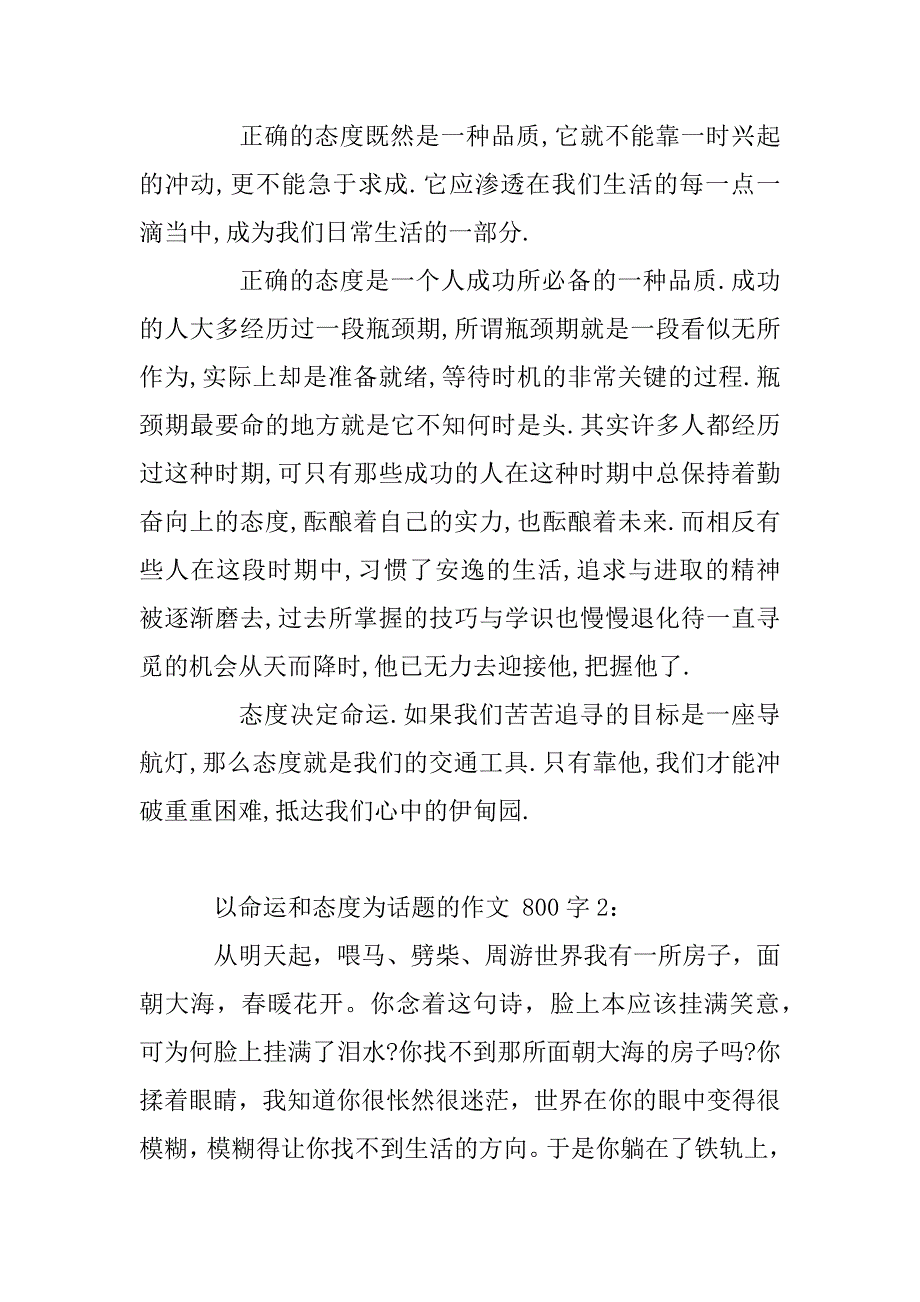 正确的态度既然是一种品质,它就不能靠一时兴起的冲动,更不能急于求成.它应渗透在我们生活的每一点一滴当中,成为我们日常生活的一部分.

正确的态度是一个人成功所必备的一种品质.成功的人大多经历过一段瓶颈期,所谓瓶颈期就是一段看似无所作为,实际上却是准备就绪,等待时机的非常关键的过程.瓶颈期最要命的地方就是它不知何时是头.其实许多人都经历过这种时期,可只有那些成功的人在这种时期中总保持着勤奋向上的态度,酝酿着自己的实力,也酝酿着未来.而相反有些人在这段时期中,习惯了安逸的生活,追求与进取的精神被逐渐磨去,过去所掌握的技巧与学识也慢慢退化待一直寻觅的机会从天而降时,他已无力去迎接他,把握他了.

态度决定命运.如果我们苦苦追寻的目标是一座导航灯,那么态度就是我们的交通工具.只有靠他,我们才能冲破重重困难,抵达我们心中的伊甸园.

以命运和态度为话题的作文 800 字 2:

从明天起，喂马、劈柴、周游世界我有一所房子，面朝大海，春暖花开。你念着这句诗，脸上本应该挂满笑意，可为何脸上挂满了泪水?你找不到那所面朝大海的房子吗?你揉着眼睛，我知道你很怅然很迷茫，世界在你的眼中变得很模糊，模糊得让你找不到生活的方向。于是你躺在了铁轨上，